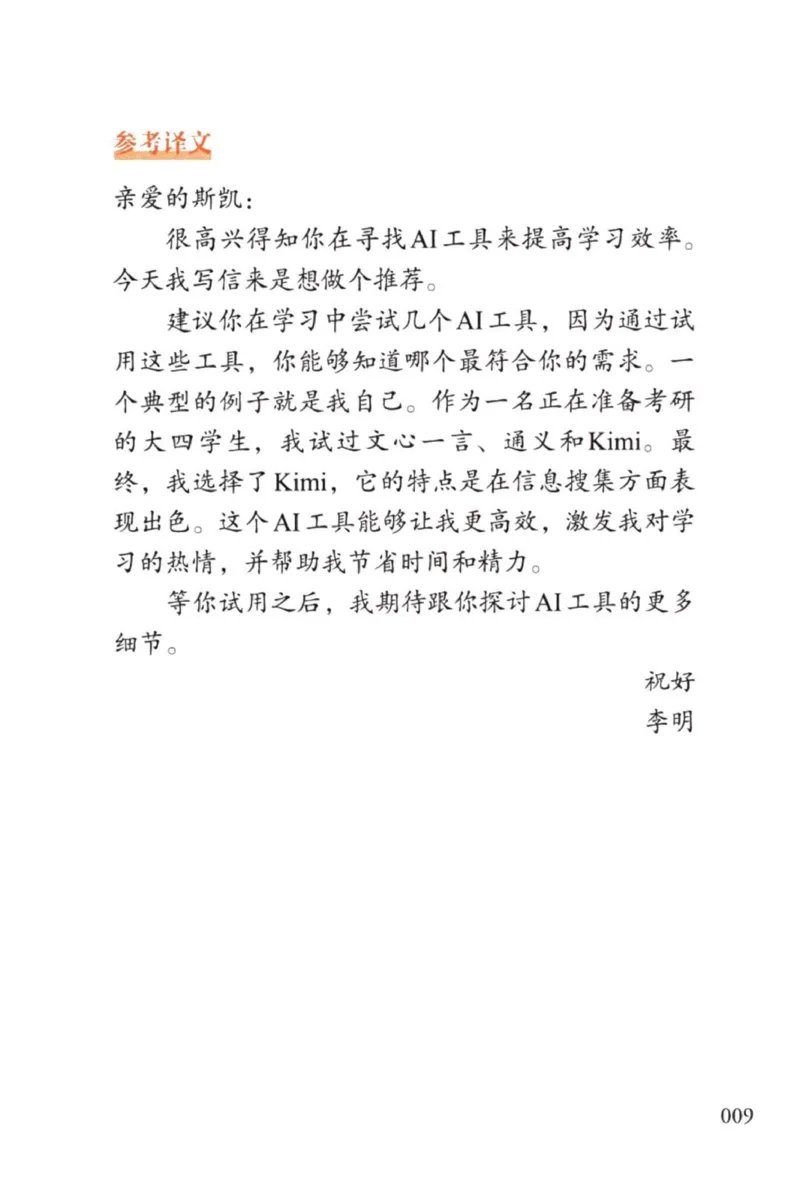 参考译文

亲爱的斯凯：

很高兴得知你在寻找AI工具来提高学习效率。今天我写信来是想做个推荐。

建议你在学习中尝试几个AI工具，因为通过试用这些工具，你能够知道哪个最符合你的需求。一个典型的例子就是我自己。作为一名正在准备考研的大四学生，我试过文心一言、通义和Kimi。最终，我选择了Kimi，它的特点是在信息搜集方面表现出色。这个AI工具能够让我更高效，激发我对学习的热情，并帮助我节省时间和精力。

等你试用之后，我期待跟你探讨AI工具的更多细节。

祝好

李明

009